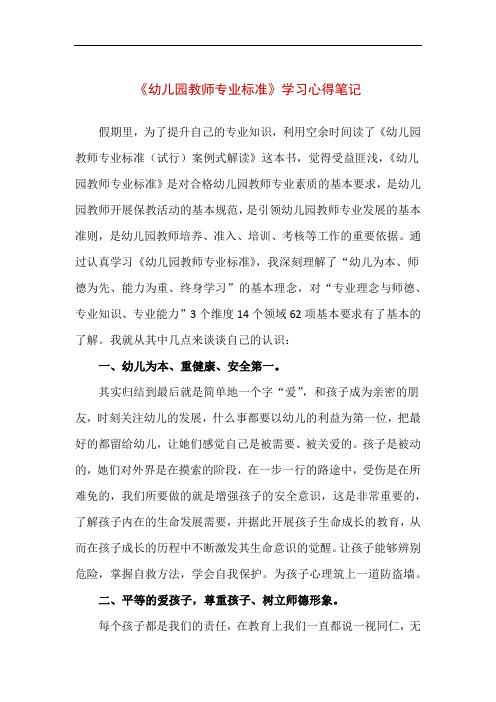 《幼儿园教师专业标准》学习心得笔记

假期里，为了提升自己的专业知识，利用空余时间读了《幼儿园教师专业标准（试行）案例式解读》这本书，觉得受益匪浅，《幼儿园教师专业标准》是对合格幼儿园教师专业素质的基本要求，是幼儿园教师开展保教活动的基本规范，是引领幼儿园教师专业发展的基本准则，是幼儿园教师培养、准入、培训、考核等工作的重要依据。通过认真学习《幼儿园教师专业标准》，我深刻理解了“幼儿为本、师德为先、能力为重、终身学习”的基本理念，对“专业理念与师德、专业知识、专业能力”3个维度14个领域62项基本要求有了基本的了解。我就从其中几点来谈谈自己的认识：

一、幼儿为本、重健康、安全第一。

其实归结到最后就是简单地一个字“爱”，和孩子成为亲密的朋友，时刻关注幼儿的发展，什么事都要以幼儿的利益为第一位，把最好的都留给幼儿，让她们感觉自己是被需要、被关爱的。孩子是被动的，她们对外界是在摸索的阶段，在一步一行的路途中，受伤是在所难免的，我们所要做的就是增强孩子的安全意识，这是非常重要的，了解孩子内在的生命发展需要，并据此开展孩子生命成长的教育，从而在孩子成长的历程中不断激发其生命意识的觉醒。让孩子能够辨别危险，掌握自救方法，学会自我保护。为孩子心理筑上一道防盗墙。

二、平等的爱孩子，尊重孩子、树立师德形象。

每个孩子都是我们的责任，在教育上我们一直都说一视同仁，无